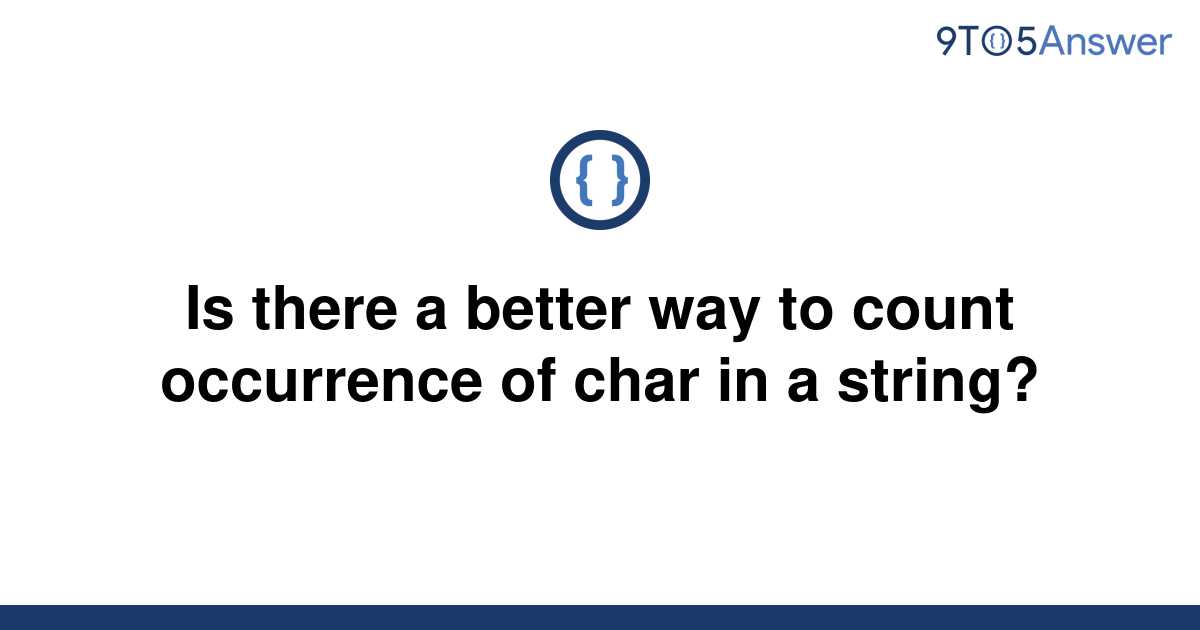 9TO5Answer

{ }

Is there a better way to count occurrence of char in a string?